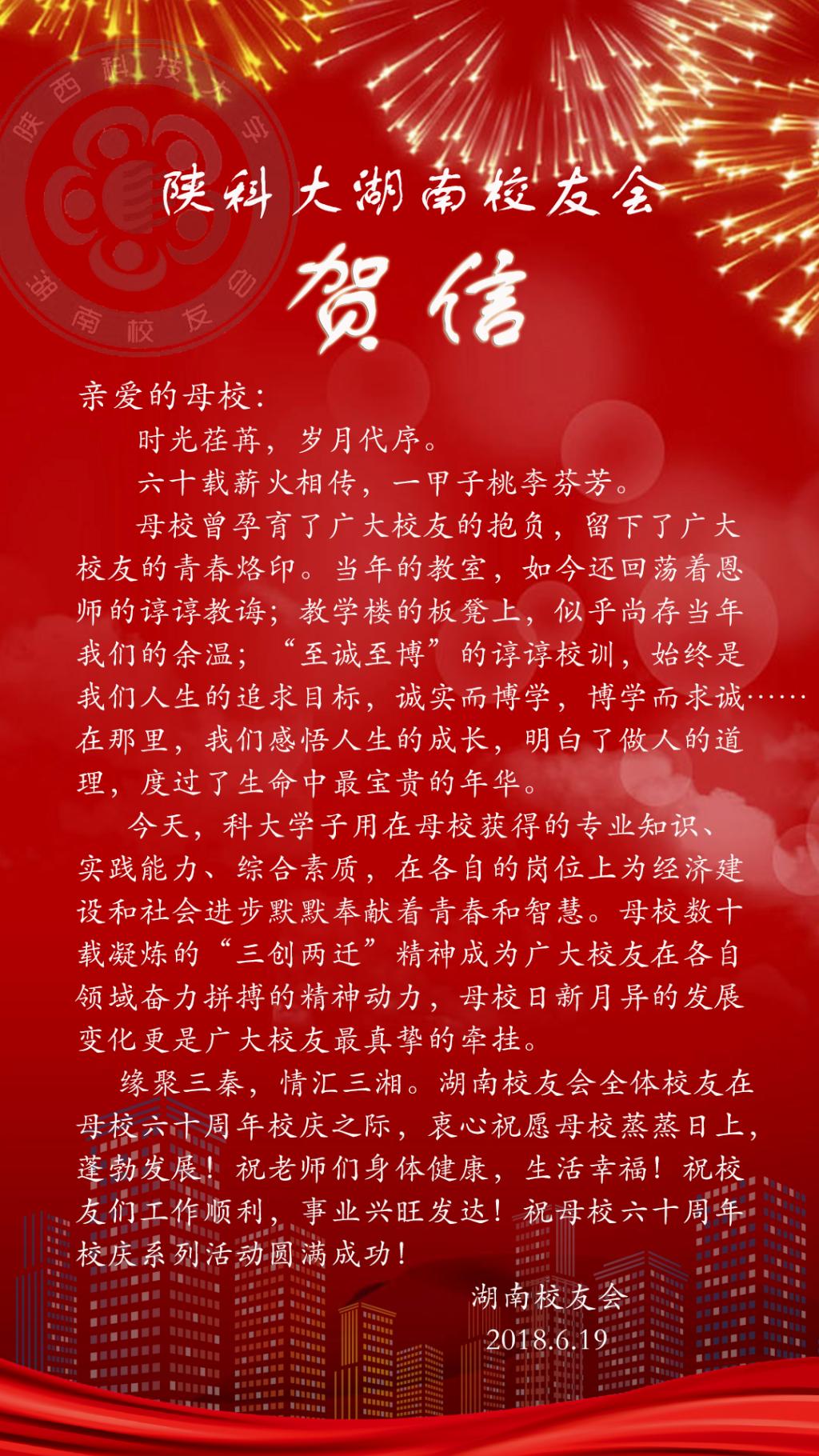 陕科大湖南校友会

贺信

亲爱的母校：

时光荏苒，岁月代序。

六十载薪火相传，一甲子桃李芬芳。

母校曾孕育了广大校友的抱负，留下了广大校友的青春烙印。当年的教室，如今还回荡着恩师的谆谆教诲；教学楼的板凳上，似乎尚存当年我们的余温；“至诚至博”的谆谆校训，始终是我们人生的追求目标，诚实而博学，博学而求诚……在那里，我们感悟人生的成长，明白了做人的道理，度过了生命中最宝贵的年华。

今天，科大学子用在母校获得的专业知识、实践能力、综合素质，在各自的岗位上为经济建设和社会进步默默奉献着青春和智慧。母校数十载凝炼的“三创两迁”精神成为广大校友在各自领域奋力拼搏的精神动力，母校日新月异的发展变化更是广大校友最真挚的牵挂。

缘聚三秦，情汇三湘。湖南校友会全体校友在母校六十周年校庆之际，衷心祝愿母校蒸蒸日上，蓬勃发展！祝老师们身体健康，生活幸福！祝校友们工作顺利，事业兴旺发达！祝母校六十周年校庆系列活动圆满成功！

湖南校友会
2018.6.19

陕西科技大学
湖南校友会